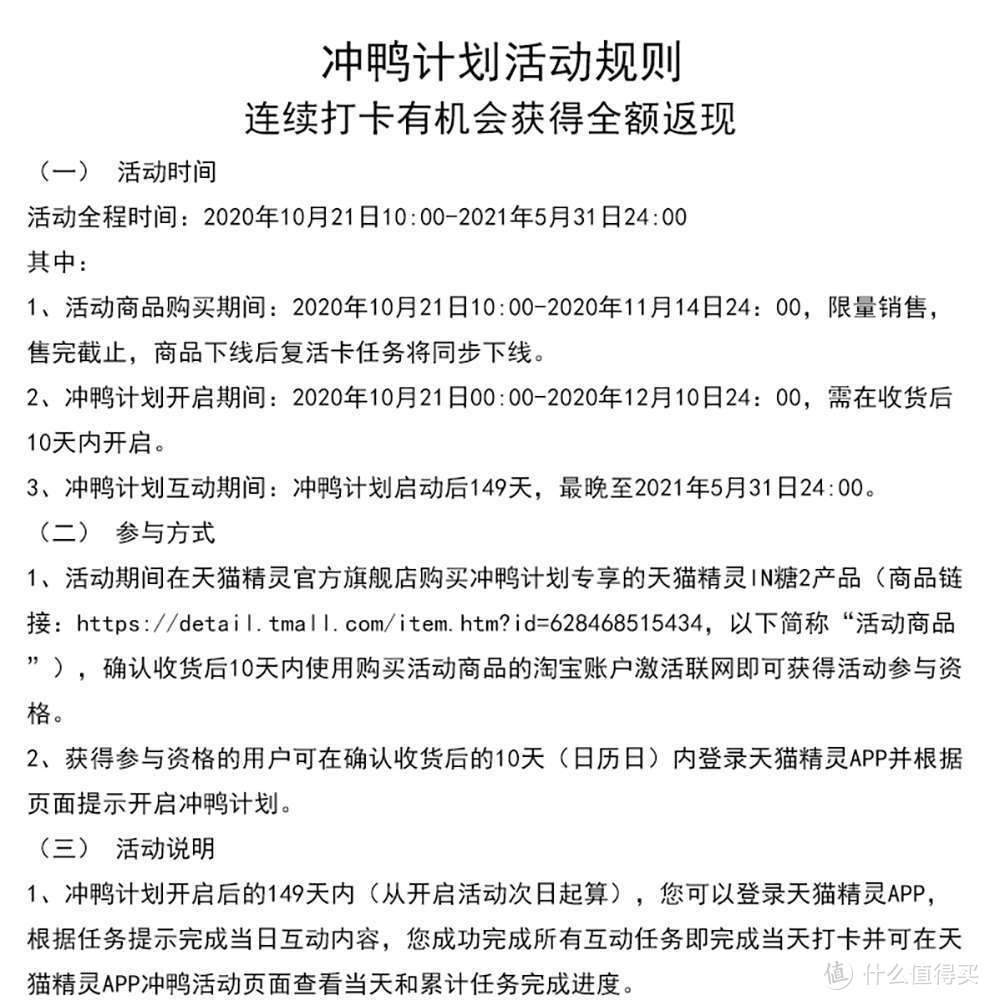 冲鸭计划活动规则
连续打卡有机会获得全额返现

（一） 活动时间
活动全程时间：2020年10月21日10:00-2021年5月31日24:00
其中：
1、活动商品购买期间：2020年10月21日10:00-2020年11月14日24：00，限量销售，售完截止，商品下线后复活卡任务将同步下线。
2、冲鸭计划开启期间：2020年10月21日00:00-2020年12月10日24：00，需在收货后10天内开启。
3、冲鸭计划互动期间：冲鸭计划启动后149天，最晚至2021年5月31日24:00。

（二） 参与方式
1、活动期间在天猫精灵官方旗舰店购买冲鸭计划专享的天猫精灵IN糖2产品（商品链接：https://detail.tmall.com/item.htm?id=628468515434，以下简称“活动商品”），确认收货后10天内使用购买活动商品的淘宝账户激活联网即可获得活动参与资格。
2、获得参与资格的用户可在确认收货后的10天（日历日）内登录天猫精灵APP并根据页面提示开启冲鸭计划。

（三） 活动说明
1、冲鸭计划开启后的149天内（从开启活动次日起算），您可以登录天猫精灵APP，根据任务提示完成当日互动内容，您成功完成所有互动任务即完成当天打卡并可在天猫精灵APP冲鸭活动页面查看当天和累计任务完成进度。

值 什么值得买